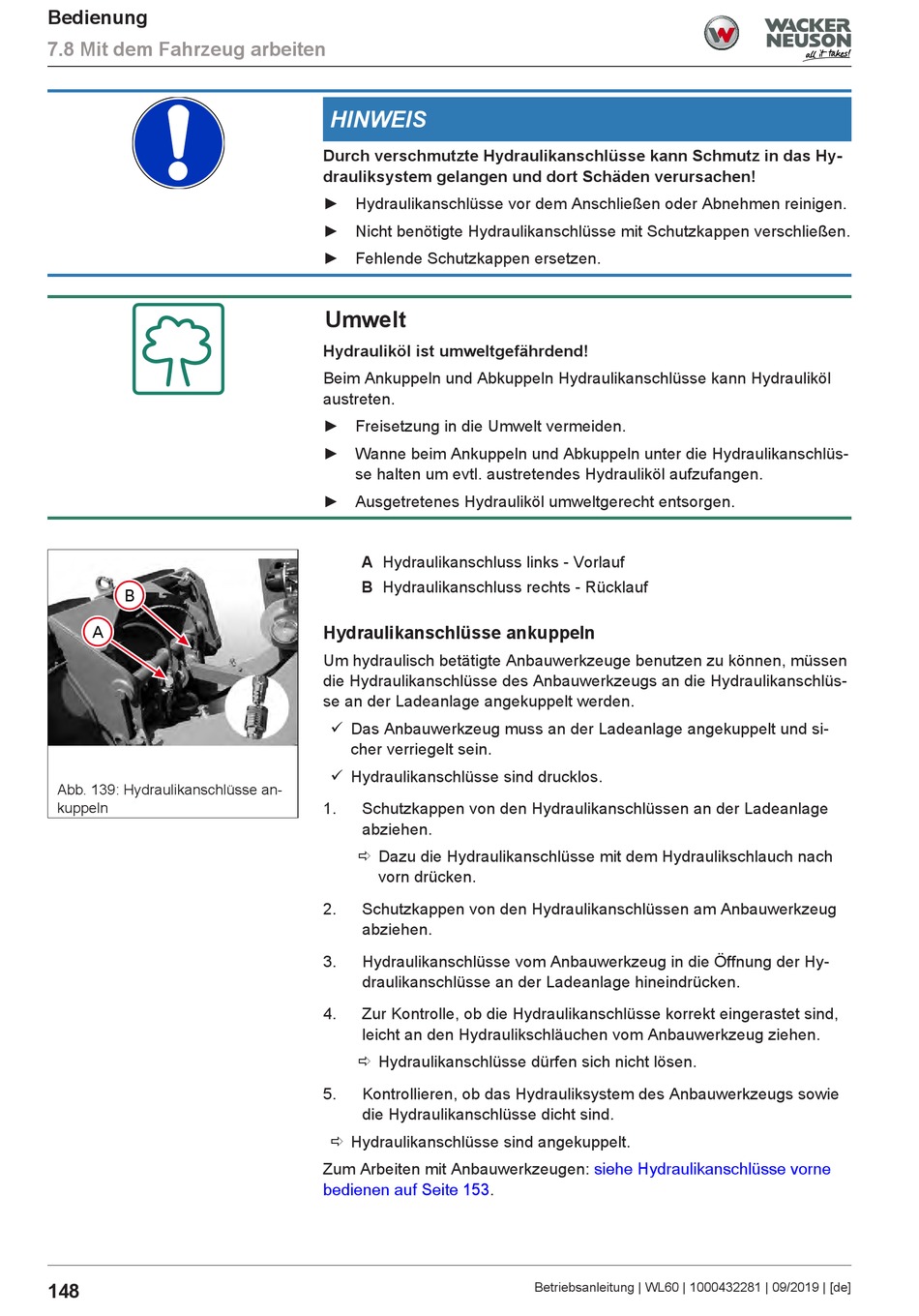 Bedienung
7.8 Mit dem Fahrzeug arbeiten

WACKER NEUSON
all it takes!

HINWEIS

Durch verschmutzte Hydraulikanschlüsse kann Schmutz in das Hydrauliksystem gelangen und dort Schäden verursachen!

► Hydraulikanschlüsse vor dem Anschließen oder Abnehmen reinigen.

► Nicht benötigte Hydraulikanschlüsse mit Schutzkappen verschließen.

► Fehlende Schutzkappen ersetzen.

Umwelt

Hydrauliköl ist umweltgefährdend!

Beim Ankuppeln und Abkuppeln Hydraulikanschlüsse kann Hydrauliköl austreten.

► Freisetzung in die Umwelt vermeiden.

► Wanne beim Ankuppeln und Abkuppeln unter die Hydraulikanschlüsse halten um evtl. austretendes Hydrauliköl aufzufangen.

► Ausgetretenes Hydrauliköl umweltgerecht entsorgen.

B
A

Abb. 139: Hydraulikanschlüsse ankuppeln

A Hydraulikanschluss links - Vorlauf
B Hydraulikanschluss rechts - Rücklauf

Hydraulikanschlüsse ankuppeln

Um hydraulisch betätigte Anbauwerkzeuge benutzen zu können, müssen die Hydraulikanschlüsse des Anbauwerkzeugs an die Hydraulikanschlüsse an der Ladeanlage angekuppelt werden.

✓ Das Anbauwerkzeug muss an der Ladeanlage angekuppelt und sicher verriegelt sein.

✓ Hydraulikanschlüsse sind drucklos.

1. Schutzkappen von den Hydraulikanschlüssen an der Ladeanlage abziehen.

⇨ Dazu die Hydraulikanschlüsse mit dem Hydraulikschlauch nach vorn drücken.

2. Schutzkappen von den Hydraulikanschlüssen am Anbauwerkzeug abziehen.

3. Hydraulikanschlüsse vom Anbauwerkzeug in die Öffnung der Hydraulikanschlüsse an der Ladeanlage hineindrücken.

4. Zur Kontrolle, ob die Hydraulikanschlüsse korrekt eingerastet sind, leicht an den Hydraulikschläuchen vom Anbauwerkzeug ziehen.

⇨ Hydraulikanschlüsse dürfen sich nicht lösen.

5. Kontrollieren, ob das Hydrauliksystem des Anbauwerkzeugs sowie die Hydraulikanschlüsse dicht sind.

⇨ Hydraulikanschlüsse sind angekuppelt.

Zum Arbeiten mit Anbauwerkzeugen: siehe Hydraulikanschlüsse vorne bedienen auf Seite 153.

148

Betriebsanleitung | WL60 | 1000432281 | 09/2019 | [de]